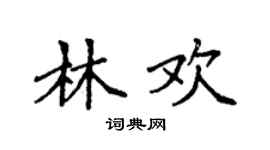 林欢

词典网